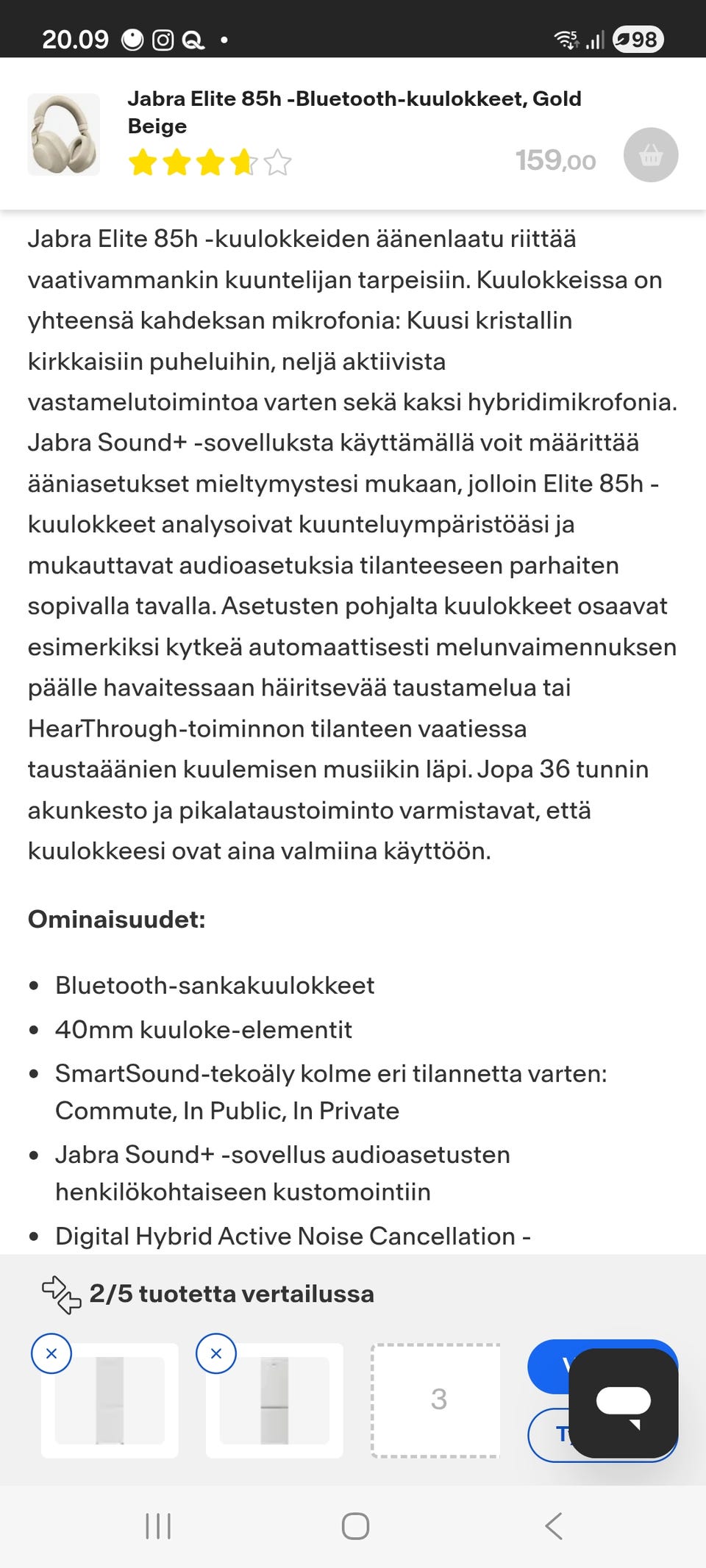 20.09 98

Jabra Elite 85h -Bluetooth-kuulokkeet, Gold Beige

159,00

Jabra Elite 85h -kuulokkeiden äänenlaatu riittää vaativammankin kuuntelijan tarpeisiin. Kuulokkeissa on yhteensä kahdeksan mikrofonia: Kuusi kristallin kirkkaisiin puheluihin, neljä aktiivista vastamelutoimintoa varten sekä kaksi hybridimikrofonia. Jabra Sound+ -sovelluksta käyttämällä voit määrittää ääniasetukset mieltymystesi mukaan, jolloin Elite 85h -kuulokkeet analysoivat kuunteluympäristöäsi ja mukauttavat audioasetuksia tilanteeseen parhaiten sopivalla tavalla. Asetusten pohjalta kuulokkeet osaavat esimerkiksi kytkeä automaattisesti melunvaimennuksen päälle havaitessaan häiritsevää taustamelua tai HearThrough-toiminnon tilanteen vaatiessa taustaäänien kuulemisen musiikin läpi. Jopa 36 tunnin akunkesto ja pikalataustoiminto varmistavat, että kuulokkeesi ovat aina valmiina käyttöön.

Ominaisuudet:

• Bluetooth-sankakuulokkeet
• 40mm kuuloke-elementit
• SmartSound-tekoäly kolme eri tilannetta varten: Commute, In Public, In Private
• Jabra Sound+ -sovellus audioasetusten henkilökohtaiseen kustomointiin
• Digital Hybrid Active Noise Cancellation -

2/5 tuotetta vertailussa

3

V

T